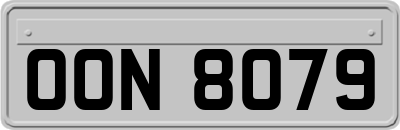 OON 8079